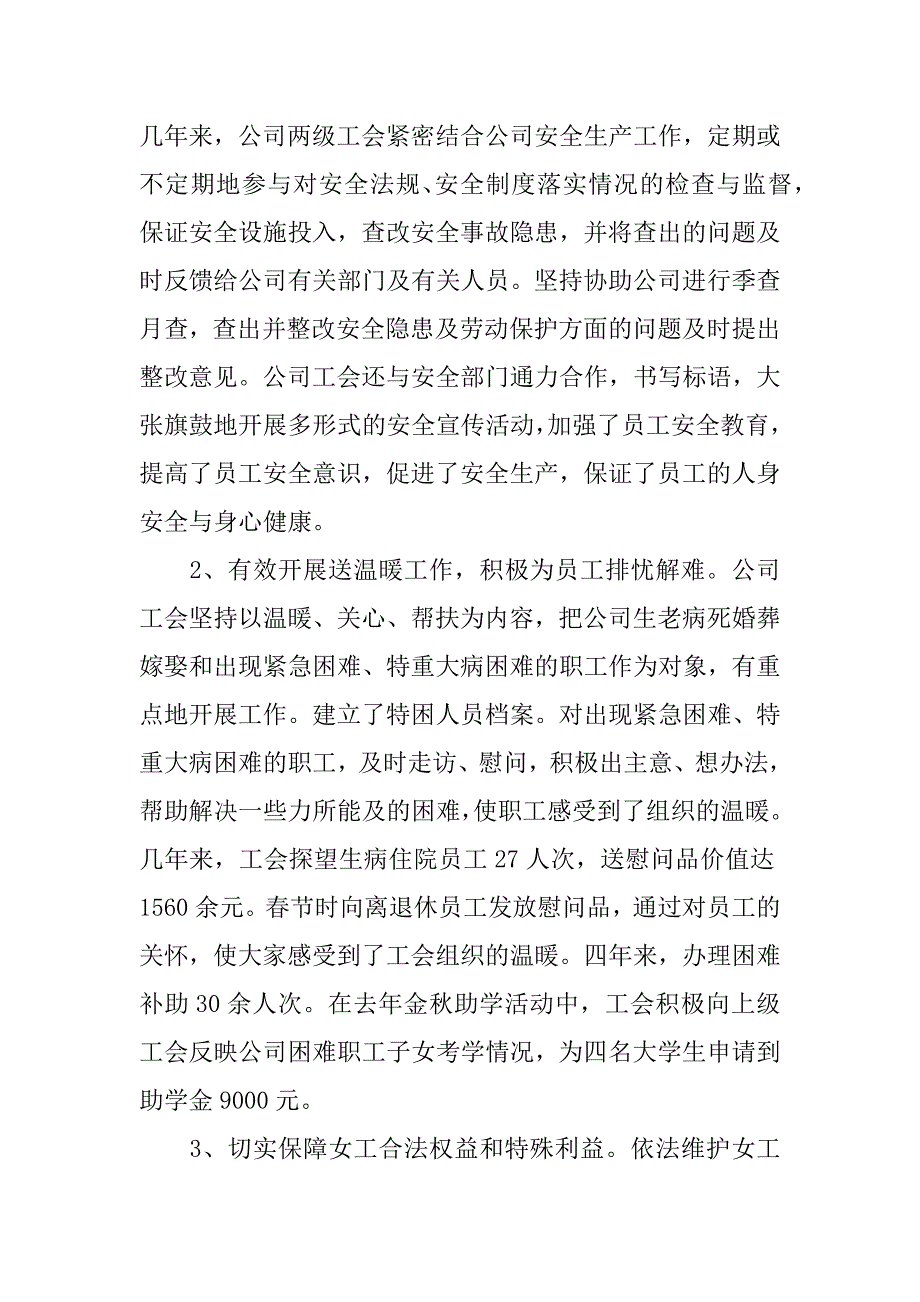 几年来，公司两级工会紧密结合公司安全生产工作，定期或不定期地参与对安全法规、安全制度落实情况的检查与监督，保证安全设施投入，查改安全事故隐患，并将查出的问题及时反馈给公司有关部门及有关人员。坚持协助公司进行季查月查，查出并整改安全隐患及劳动保护方面的问题及时提出整改意见。公司工会还与安全部门通力合作，书写标语，大张旗鼓地开展多形式的安全宣传活动，加强了员工安全教育，提高了员工安全意识，促进了安全生产，保证了员工的人身安全与身心健康。

2、有效开展送温暖工作，积极为员工排忧解难。公司工会坚持以温暖、关心、帮扶为内容，把公司生老病死婚葬嫁娶和出现紧急困难、特重大病困难的职工作为对象，有重点地开展工作。建立了特困人员档案。对出现紧急困难、特重大病困难的职工，及时走访、慰问，积极出主意、想办法，帮助解决一些力所能及的困难，使职工感受到了组织的温暖。几年来，工会探望生病住院员工 27 人次，送慰问品价值达 1560 余元。春节时向离退休员工发放慰问品，通过对员工的关怀，使大家感受到了工会组织的温暖。四年来，办理困难补助 30 余人次。在去年金秋助学活动中，工会积极向上级工会反映公司困难职工子女考学情况，为四名大学生申请到助学金 9000 元。

3、切实保障女工合法权益和特殊利益。依法维护女工